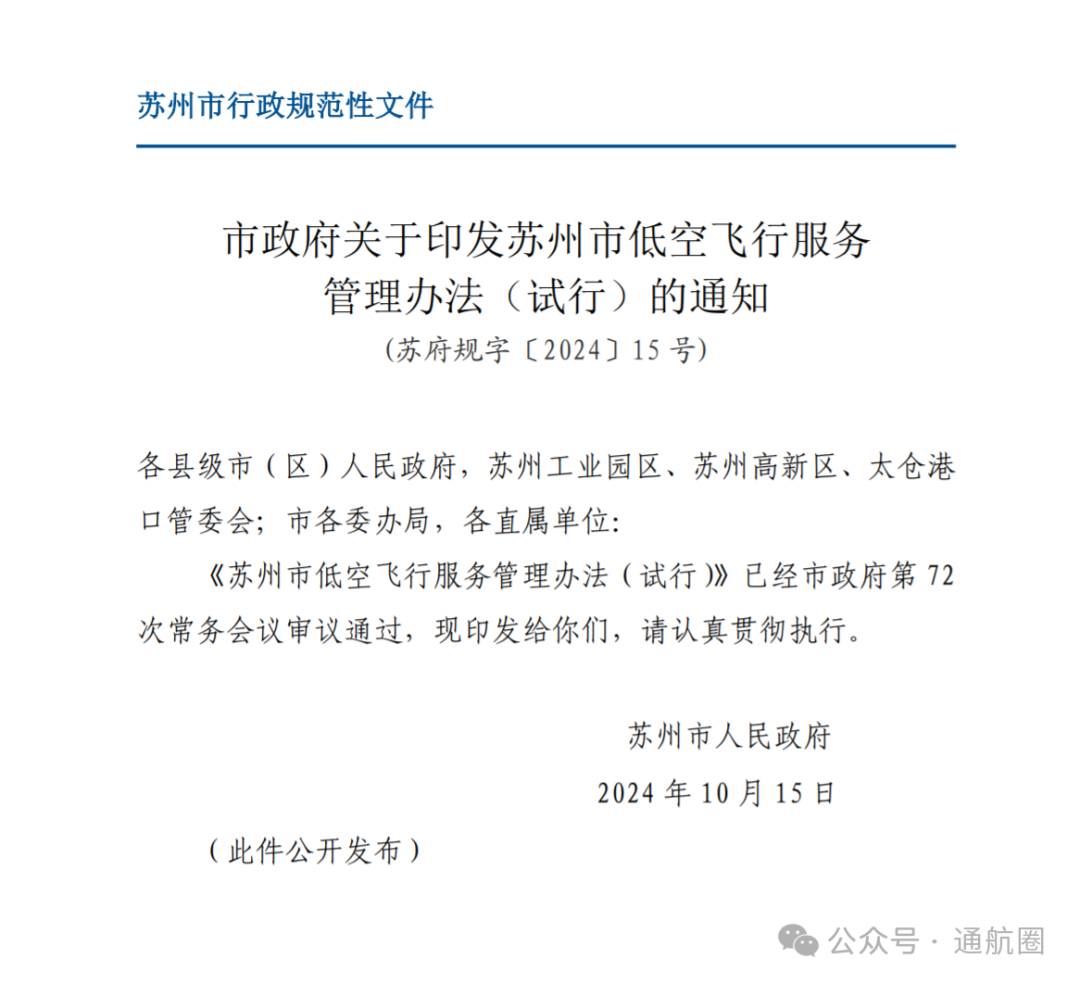 苏州市行政规范性文件

市政府关于印发苏州市低空飞行服务
管理办法（试行）的通知

（苏府规字〔2024〕15号）

各县级市（区）人民政府，苏州工业园区、苏州高新区、太仓港口管委会；市各委办局，各直属单位：

《苏州市低空飞行服务管理办法（试行）》已经市政府第72次常务会议审议通过，现印发给你们，请认真贯彻执行。

苏州市人民政府

2024年10月15日

（此件公开发布）

公众号 · 通航圈